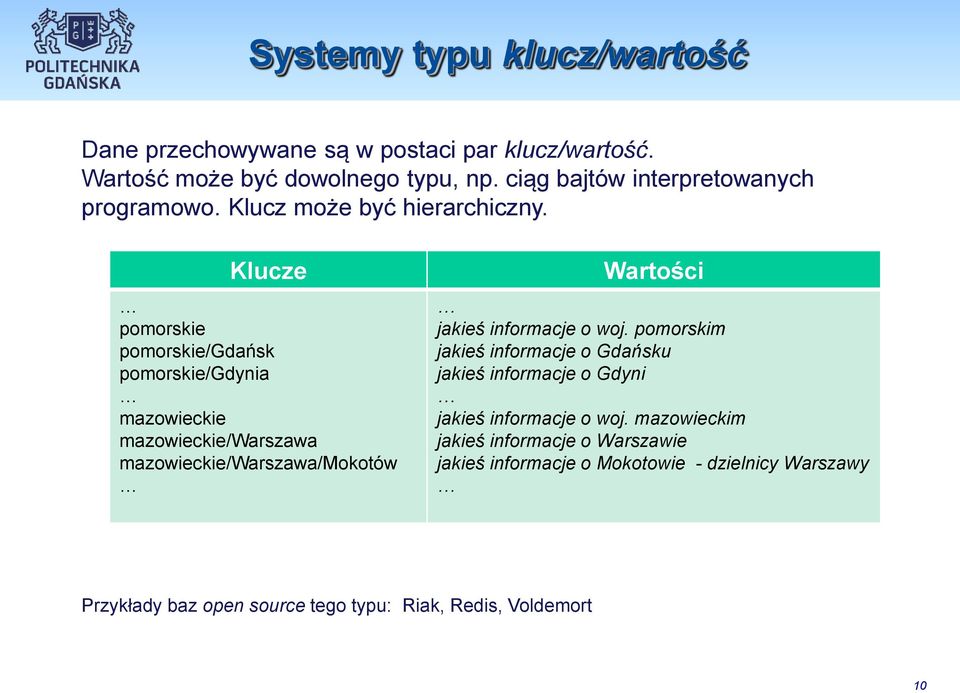 POLITECHNIKA GDAŃSKA

Systemy typu klucz/wartość

Dane przechowywane są w postaci par klucz/wartość. Wartość może być dowolnego typu, np. ciąg bajtów interpretowanych programowo. Klucz może być hierarchiczny.

| Klucze | Wartości |
|---|---|
| … | … |
| pomorskie | jakieś informacje o woj. pomorskim |
| pomorskie/Gdańsk | jakieś informacje o Gdańsku |
| pomorskie/Gdynia | jakieś informacje o Gdyni |
| … | … |
| mazowieckie | jakieś informacje o woj. mazowieckim |
| mazowieckie/Warszawa | jakieś informacje o Warszawie |
| mazowieckie/Warszawa/Mokotów | jakieś informacje o Mokotowie - dzielnicy Warszawy |
| … | … |

Przykłady baz open source tego typu: Riak, Redis, Voldemort

10